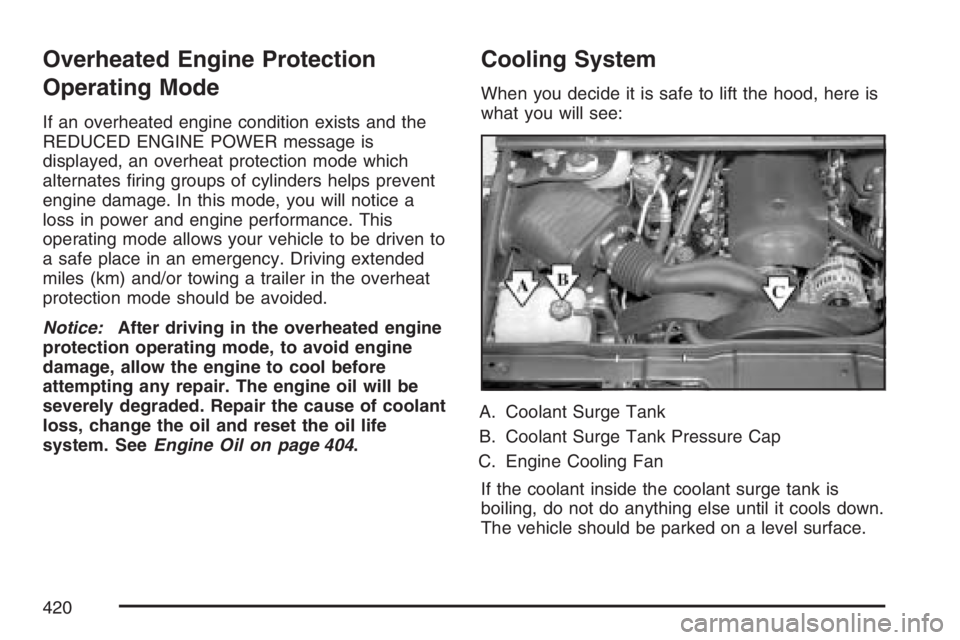 Overheated Engine Protection Operating Mode

If an overheated engine condition exists and the REDUCED ENGINE POWER message is displayed, an overheat protection mode which alternates firing groups of cylinders helps prevent engine damage. In this mode, you will notice a loss in power and engine performance. This operating mode allows your vehicle to be driven to a safe place in an emergency. Driving extended miles (km) and/or towing a trailer in the overheat protection mode should be avoided.

Notice: After driving in the overheated engine protection operating mode, to avoid engine damage, allow the engine to cool before attempting any repair. The engine oil will be severely degraded. Repair the cause of coolant loss, change the oil and reset the oil life system. See Engine Oil on page 404.

Cooling System

When you decide it is safe to lift the hood, here is what you will see:

A

B

C

A. Coolant Surge Tank

B. Coolant Surge Tank Pressure Cap

C. Engine Cooling Fan

If the coolant inside the coolant surge tank is boiling, do not do anything else until it cools down. The vehicle should be parked on a level surface.

420

carmanualsonline.info